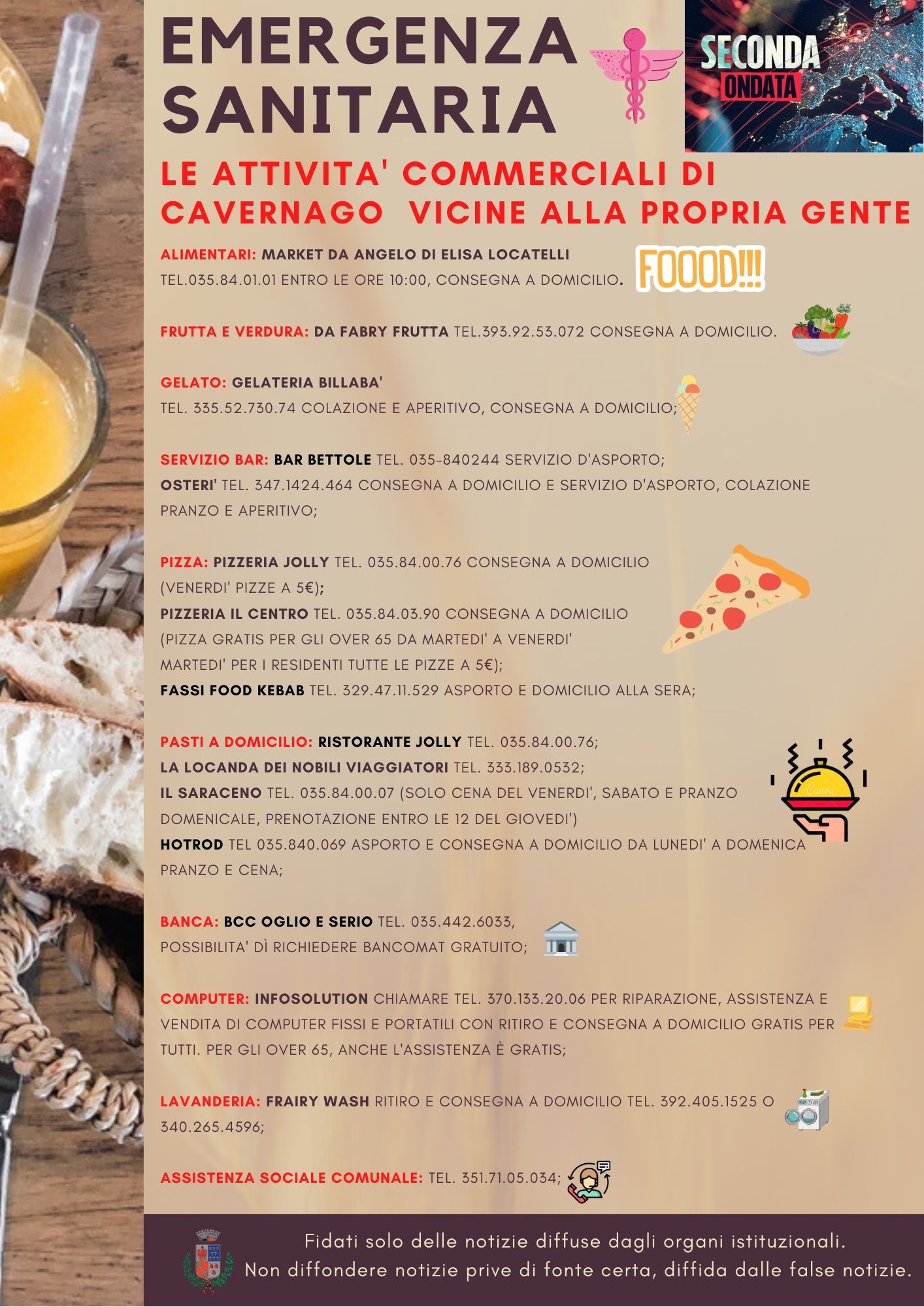 EMERGENZA SANITARIA

SECONDA ONDATA

LE ATTIVITA' COMMERCIALI DI CAVERNAGO VICINE ALLA PROPRIA GENTE

ALIMENTARI: MARKET DA ANGELO DI ELISA LOCATELLI TEL.035.84.01.01 ENTRO LE ORE 10:00, CONSEGNA A DOMICILIO.

FOOOD!!!

FRUTTA E VERDURA: DA FABRY FRUTTA TEL.393.92.53.072 CONSEGNA A DOMICILIO.

GELATO: GELATERIA BILLABA' TEL. 335.52.730.74 COLAZIONE E APERITIVO, CONSEGNA A DOMICILIO;

SERVIZIO BAR: BAR BETTOLE TEL. 035-840244 SERVIZIO D'ASPORTO;
OSTERI' TEL. 347.1424.464 CONSEGNA A DOMICILIO E SERVIZIO D'ASPORTO, COLAZIONE PRANZO E APERITIVO;

PIZZA: PIZZERIA JOLLY TEL. 035.84.00.76 CONSEGNA A DOMICILIO (VENERDI' PIZZE A 5€);
PIZZERIA IL CENTRO TEL. 035.84.03.90 CONSEGNA A DOMICILIO (PIZZA GRATIS PER GLI OVER 65 DA MARTEDI' A VENERDI' MARTEDI' PER I RESIDENTI TUTTE LE PIZZE A 5€);
FASSI FOOD KEBAB TEL. 329.47.11.529 ASPORTO E DOMICILIO ALLA SERA;

PASTI A DOMICILIO: RISTORANTE JOLLY TEL. 035.84.00.76;
LA LOCANDA DEI NOBILI VIAGGIATORI TEL. 333.189.0532;
IL SARACENO TEL. 035.84.00.07 (SOLO CENA DEL VENERDI', SABATO E PRANZO DOMENICALE, PRENOTAZIONE ENTRO LE 12 DEL GIOVEDI')
HOTROD TEL 035.840.069 ASPORTO E CONSEGNA A DOMICILIO DA LUNEDI' A DOMENICA PRANZO E CENA;

BANCA: BCC OGLIO E SERIO TEL. 035.442.6033, POSSIBILITA' DÌ RICHIEDERE BANCOMAT GRATUITO;

COMPUTER: INFOSOLUTION CHIAMARE TEL. 370.133.20.06 PER RIPARAZIONE, ASSISTENZA E VENDITA DI COMPUTER FISSI E PORTATILI CON RITIRO E CONSEGNA A DOMICILIO GRATIS PER TUTTI. PER GLI OVER 65, ANCHE L'ASSISTENZA È GRATIS;

LAVANDERIA: FRAIRY WASH RITIRO E CONSEGNA A DOMICILIO TEL. 392.405.1525 O 340.265.4596;

ASSISTENZA SOCIALE COMUNALE: TEL. 351.71.05.034;

Fidati solo delle notizie diffuse dagli organi istituzionali.
Non diffondere notizie prive di fonte certa, diffida dalle false notizie.